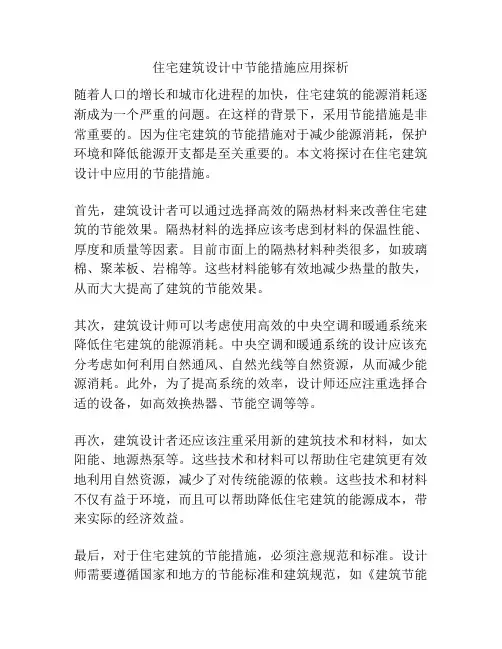 住宅建筑设计中节能措施应用探析

随着人口的增长和城市化进程的加快，住宅建筑的能源消耗逐渐成为一个严重的问题。在这样的背景下，采用节能措施是非常重要的。因为住宅建筑的节能措施对于减少能源消耗，保护环境和降低能源开支都是至关重要的。本文将探讨在住宅建筑设计中应用的节能措施。

首先，建筑设计者可以通过选择高效的隔热材料来改善住宅建筑的节能效果。隔热材料的选择应该考虑到材料的保温性能、厚度和质量等因素。目前市面上的隔热材料种类很多，如玻璃棉、聚苯板、岩棉等。这些材料能够有效地减少热量的散失，从而大大提高了建筑的节能效果。

其次，建筑设计师可以考虑使用高效的中央空调和暖通系统来降低住宅建筑的能源消耗。中央空调和暖通系统的设计应该充分考虑如何利用自然通风、自然光线等自然资源，从而减少能源消耗。此外，为了提高系统的效率，设计师还应注重选择合适的设备，如高效换热器、节能空调等等。

再次，建筑设计者还应该注重采用新的建筑技术和材料，如太阳能、地源热泵等。这些技术和材料可以帮助住宅建筑更有效地利用自然资源，减少了对传统能源的依赖。这些技术和材料不仅有益于环境，而且可以帮助降低住宅建筑的能源成本，带来实际的经济效益。

最后，对于住宅建筑的节能措施，必须注意规范和标准。设计师需要遵循国家和地方的节能标准和建筑规范，如《建筑节能